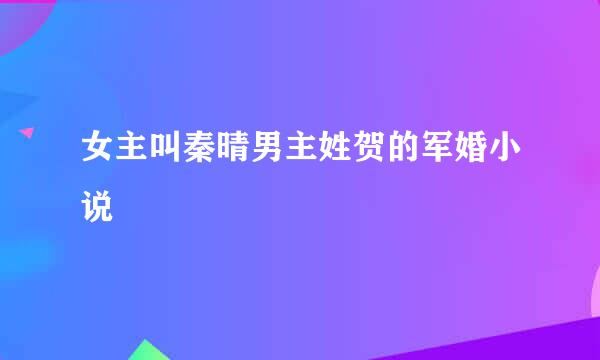 女主叫秦晴男主姓贺的军婚小说